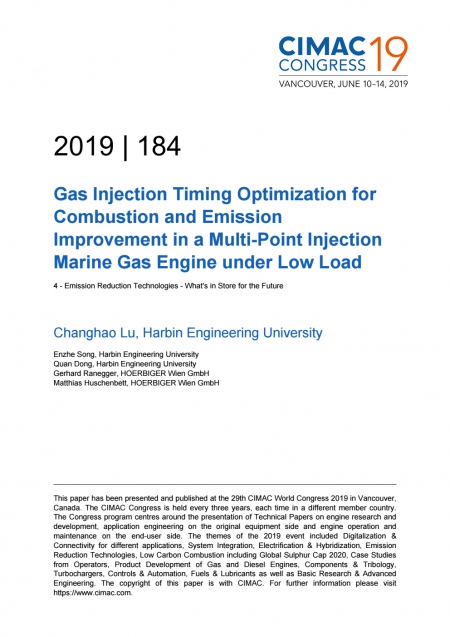 CIMAC CONGRESS 19
VANCOUVER, JUNE 10–14, 2019

2019 | 184

Gas Injection Timing Optimization for Combustion and Emission Improvement in a Multi-Point Injection Marine Gas Engine under Low Load

4 - Emission Reduction Technologies - What's in Store for the Future

Changhao Lu, Harbin Engineering University

Enzhe Song, Harbin Engineering University
Quan Dong, Harbin Engineering University
Gerhard Ranegger, HOERBIGER Wien GmbH
Matthias Huschenbett, HOERBIGER Wien GmbH

This paper has been presented and published at the 29th CIMAC World Congress 2019 in Vancouver, Canada. The CIMAC Congress is held every three years, each time in a different member country. The Congress program centres around the presentation of Technical Papers on engine research and development, application engineering on the original equipment side and engine operation and maintenance on the end-user side. The themes of the 2019 event included Digitalization & Connectivity for different applications, System Integration, Electrification & Hybridization, Emission Reduction Technologies, Low Carbon Combustion including Global Sulphur Cap 2020, Case Studies from Operators, Product Development of Gas and Diesel Engines, Components & Tribology, Turbochargers, Controls & Automation, Fuels & Lubricants as well as Basic Research & Advanced Engineering. The copyright of this paper is with CIMAC. For further information please visit https://www.cimac.com.